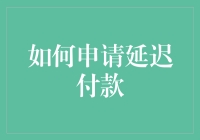 如何申请延迟付款